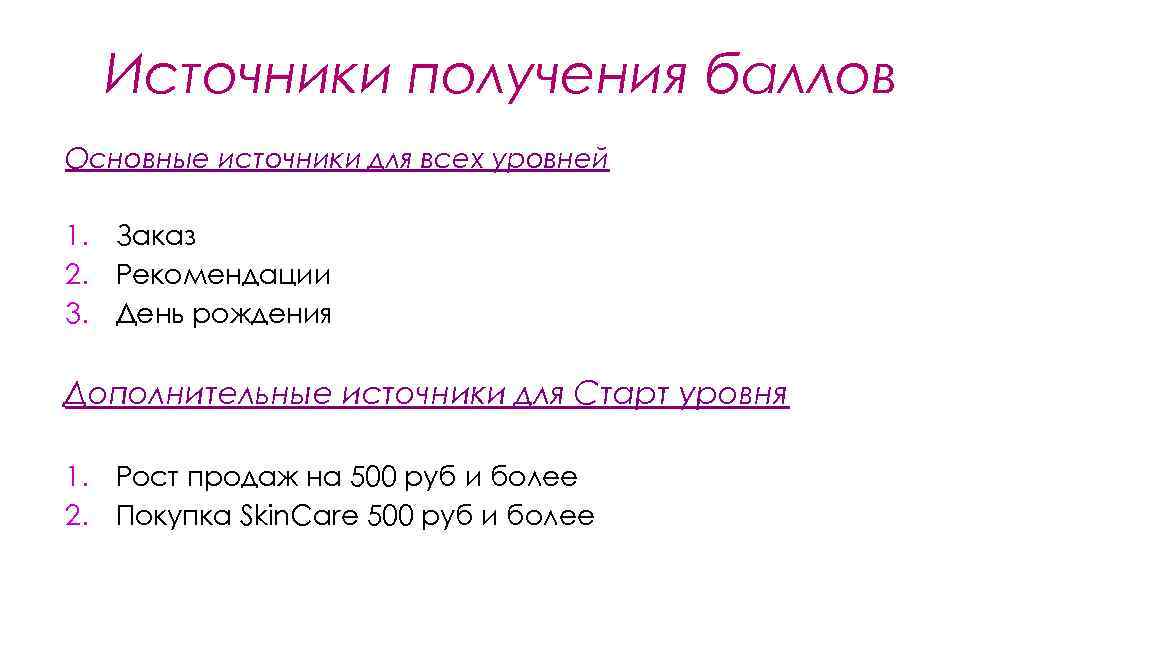 Источники получения баллов

Основные источники для всех уровней

1. Заказ
2. Рекомендации
3. День рождения

Дополнительные источники для Старт уровня

1. Рост продаж на 500 руб и более
2. Покупка Skin.Care 500 руб и более